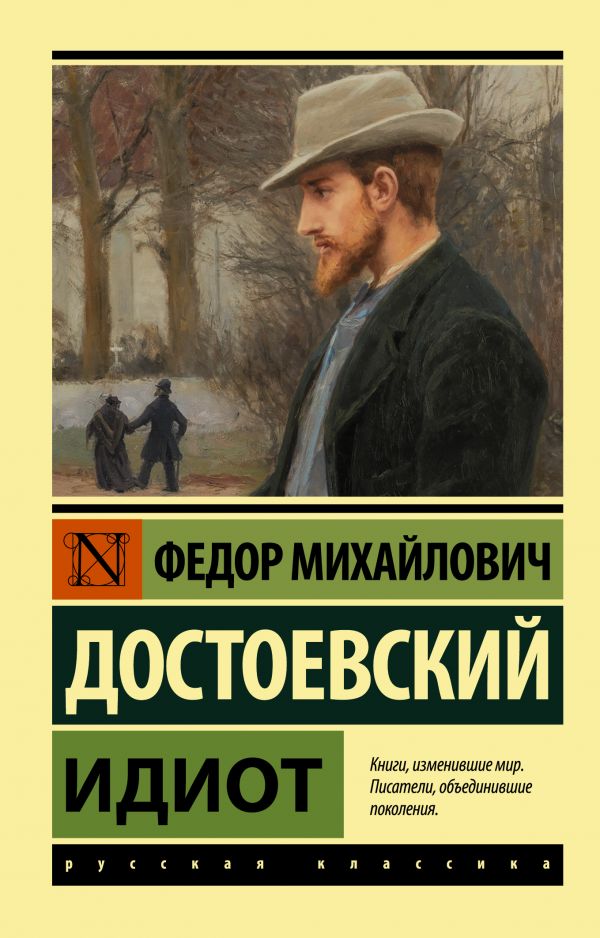 N

ФЕДОР МИХАЙЛОВИЧ

ДОСТОЕВСКИЙ

ИДИОТ

Книги, изменившие мир. Писатели, объединившие поколения.

русская классика